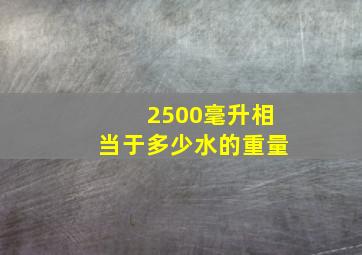 2500毫升相当于多少水的重量